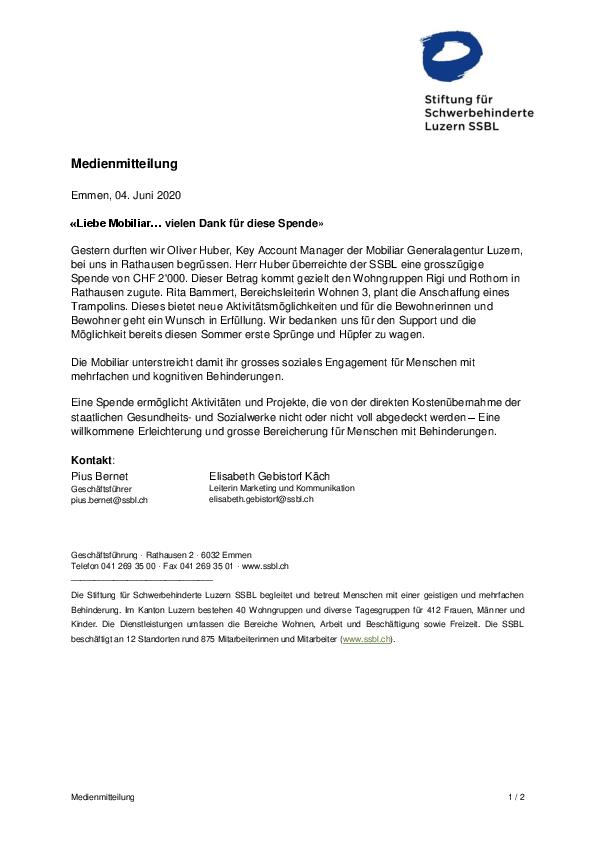 Stiftung für Schwerbehinderte Luzern SSBL

Medienmitteilung

Emmen, 04. Juni 2020

«Liebe Mobiliar… vielen Dank für diese Spende»

Gestern durften wir Oliver Huber, Key Account Manager der Mobiliar Generalagentur Luzern, bei uns in Rathausen begrüssen. Herr Huber überreichte der SSBL eine grosszügige Spende von CHF 2'000. Dieser Betrag kommt gezielt den Wohngruppen Rigi und Rothorn in Rathausen zugute. Rita Bammert, Bereichsleiterin Wohnen 3, plant die Anschaffung eines Trampolins. Dieses bietet neue Aktivitätsmöglichkeiten und für die Bewohnerinnen und Bewohner geht ein Wunsch in Erfüllung. Wir bedanken uns für den Support und die Möglichkeit bereits diesen Sommer erste Sprünge und Hüpfer zu wagen.

Die Mobiliar unterstreicht damit ihr grosses soziales Engagement für Menschen mit mehrfachen und kognitiven Behinderungen.

Eine Spende ermöglicht Aktivitäten und Projekte, die von der direkten Kostenübernahme der staatlichen Gesundheits- und Sozialwerke nicht oder nicht voll abgedeckt werden – Eine willkommene Erleichterung und grosse Bereicherung für Menschen mit Behinderungen.

Kontakt:
Pius Bernet
Geschäftsführer
pius.bernet@ssbl.ch

Elisabeth Gebistorf Käch
Leiterin Marketing und Kommunikation
elisabeth.gebistorf@ssbl.ch

Geschäftsführung · Rathausen 2 · 6032 Emmen
Telefon 041 269 35 00 · Fax 041 269 35 01 · www.ssbl.ch

Die Stiftung für Schwerbehinderte Luzern SSBL begleitet und betreut Menschen mit einer geistigen und mehrfachen Behinderung. Im Kanton Luzern bestehen 40 Wohngruppen und diverse Tagesgruppen für 412 Frauen, Männer und Kinder. Die Dienstleistungen umfassen die Bereiche Wohnen, Arbeit und Beschäftigung sowie Freizeit. Die SSBL beschäftigt an 12 Standorten rund 875 Mitarbeiterinnen und Mitarbeiter (www.ssbl.ch).

Medienmitteilung
1 / 2